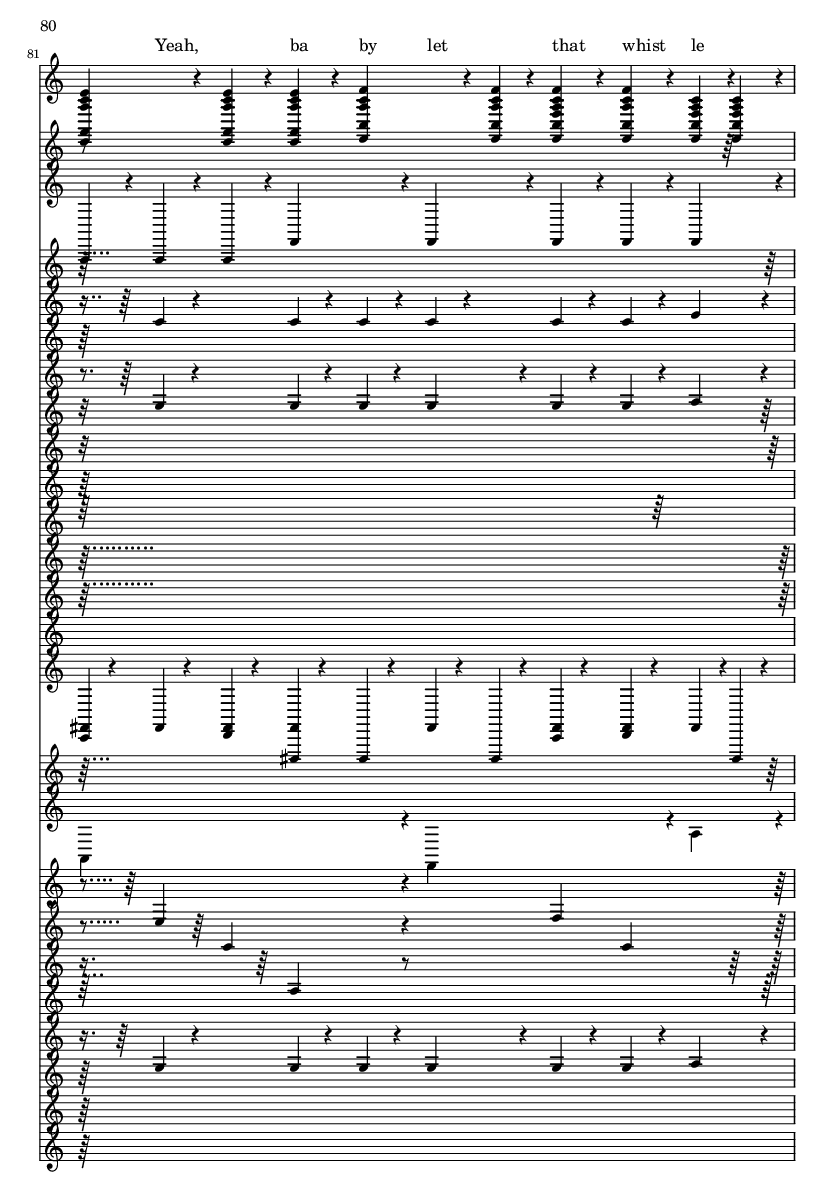 80

81

Yeah, ba by let that whist le